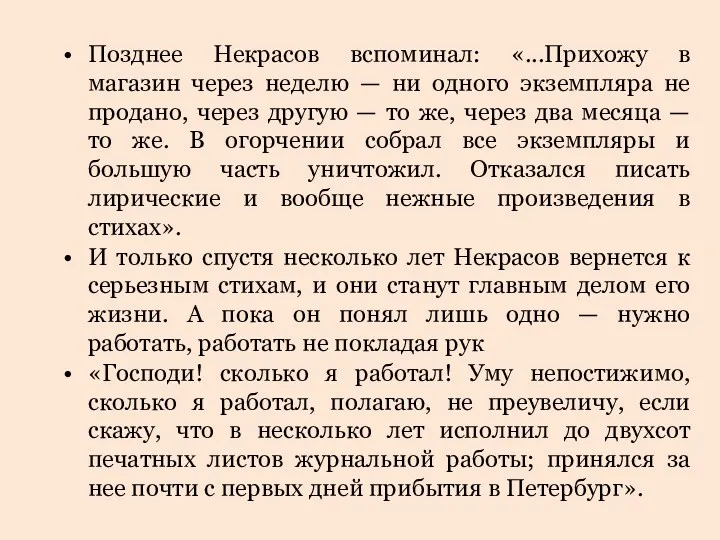 • Позднее Некрасов вспоминал: «...Прихожу в магазин через неделю — ни одного экземпляра не продано, через другую — то же, через два месяца — то же. В огорчении собрал все экземпляры и большую часть уничтожил. Отказался писать лирические и вообще нежные произведения в стихах».

• И только спустя несколько лет Некрасов вернется к серьезным стихам, и они станут главным делом его жизни. А пока он понял лишь одно — нужно работать, работать не покладая рук

• «Господи! сколько я работал! Уму непостижимо, сколько я работал, полагаю, не преувеличу, если скажу, что в несколько лет исполнил до двухсот печатных листов журнальной работы; принялся за нее почти с первых дней прибытия в Петербург».